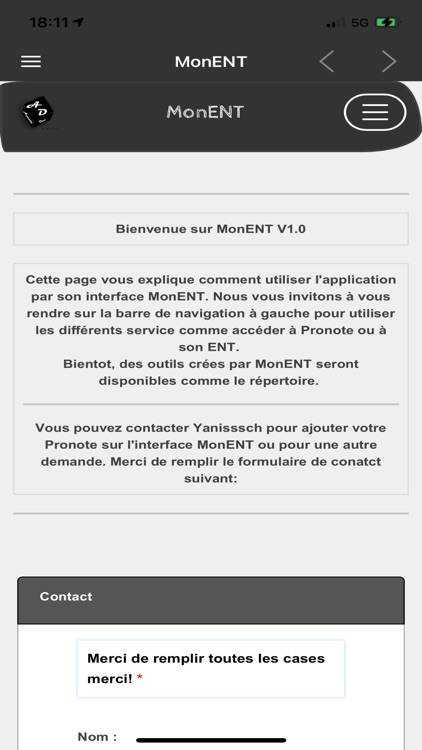 18:11
5G

MonENT

MonENT

Bienvenue sur MonENT V1.0

Cette page vous explique comment utiliser l'application par son interface MonENT. Nous vous invitons à vous rendre sur la barre de navigation à gauche pour utiliser les différents service comme accéder à Pronote ou à son ENT.
Bientot, des outils crées par MonENT seront disponibles comme le répertoire.

Vous pouvez contacter Yanisssch pour ajouter votre Pronote sur l'interface MonENT ou pour une autre demande. Merci de remplir le formulaire de conatct suivant:

Contact

Merci de remplir toutes les cases merci! *

Nom :